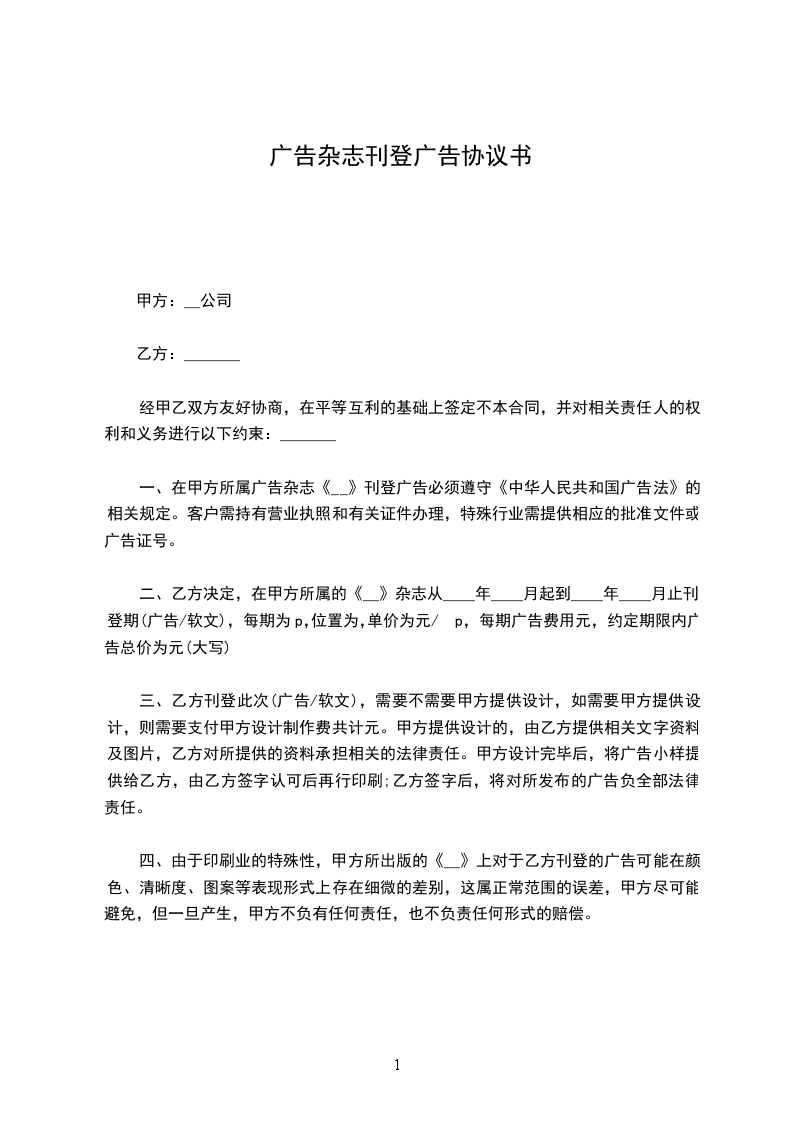 广告杂志刊登广告协议书

甲方：__公司

乙方：_______

经甲乙双方友好协商，在平等互利的基础上签定不本合同，并对相关责任人的权利和义务进行以下约束：_______

一、在甲方所属广告杂志《__》刊登广告必须遵守《中华人民共和国广告法》的相关规定。客户需持有营业执照和有关证件办理，特殊行业需提供相应的批准文件或广告证号。

二、乙方决定，在甲方所属的《__》杂志从____年____月起到____年____月止刊登期(广告/软文)，每期为p,位置为,单价为元/ p，每期广告费用元，约定期限内广告总价为元(大写)

三、乙方刊登此次(广告/软文)，需要不需要甲方提供设计，如需要甲方提供设计，则需要支付甲方设计制作费共计元。甲方提供设计的，由乙方提供相关文字资料及图片，乙方对所提供的资料承担相关的法律责任。甲方设计完毕后，将广告小样提供给乙方，由乙方签字认可后再行印刷;乙方签字后，将对所发布的广告负全部法律责任。

四、由于印刷业的特殊性，甲方所出版的《__》上对于乙方刊登的广告可能在颜色、清晰度、图案等表现形式上存在细微的差别，这属正常范围的误差，甲方尽可能避免，但一旦产生，甲方不负有任何责任，也不负责任何形式的赔偿。

1